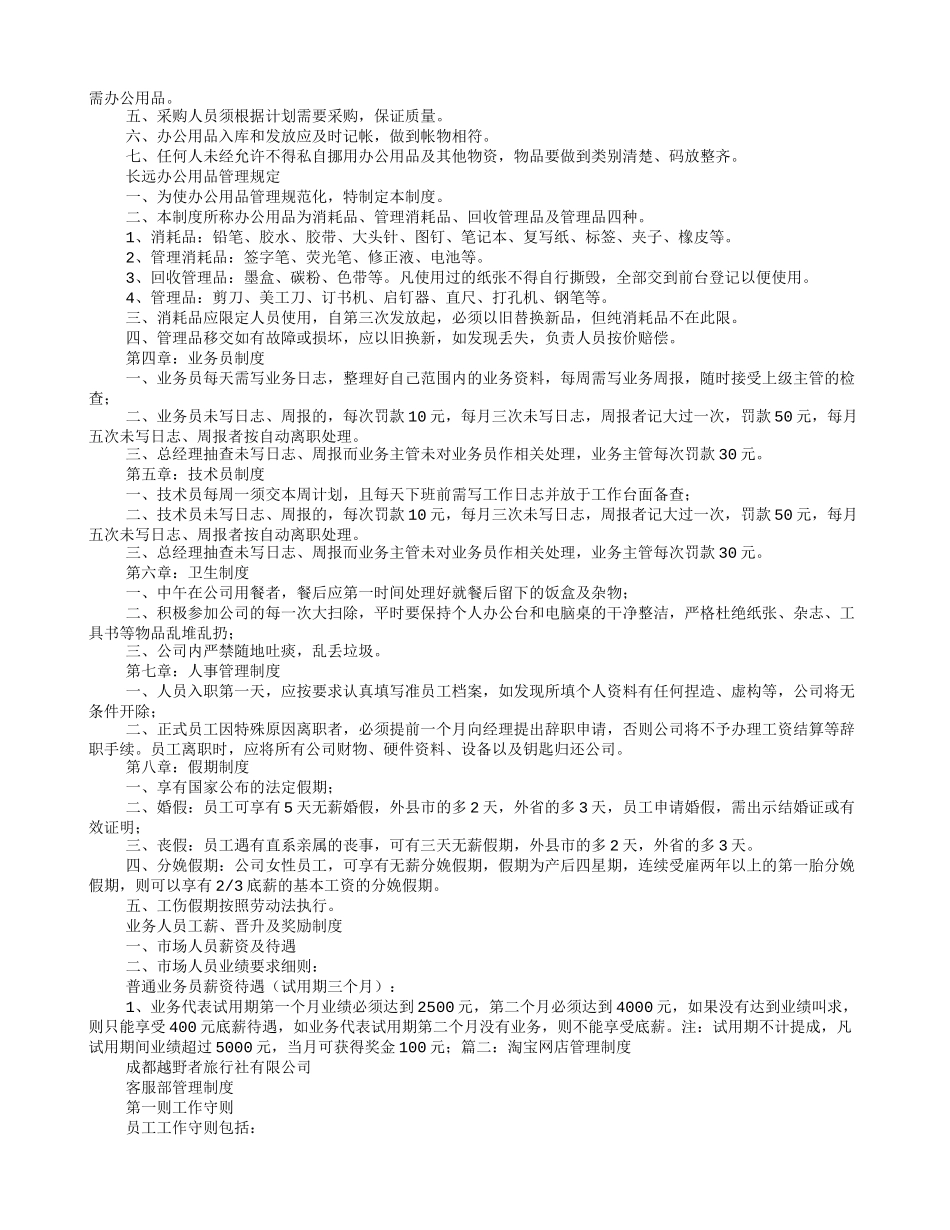 需办公用品。

五、采购人员须根据计划需要采购，保证质量。

六、办公用品入库和发放应及时记帐，做到帐物相符。

七、任何人未经允许不得私自挪用办公用品及其他物资，物品要做到类别清楚、码放整齐。

长远办公用品管理规定

一、为使办公用品管理规范化，特制定本制度。

二、本制度所称办公用品为消耗品、管理消耗品、回收管理品及管理品四种。

1、消耗品：铅笔、胶水、胶带、大头针、图钉、笔记本、复写纸、标签、夹子、橡皮等。

2、管理消耗品：签字笔、荧光笔、修正液、电池等。

3、回收管理品：墨盒、碳粉、色带等。凡使用过的纸张不得自行撕毁，全部交到前台登记以便使用。

4、管理品：剪刀、美工刀、订书机、启钉器、直尺、打孔机、钢笔等。

三、消耗品应限定人员使用，自第三次发放起，必须以旧替换新品，但纯消耗品不在此限。

四、管理品移交如有故障或损坏，应以旧换新，如发现丢失，负责人员按价赔偿。

第四章：业务员制度

一、业务员每天需写业务日志，整理好自己范围内的业务资料，每周需写业务周报，随时接受上级主管的检查；

二、业务员未写日志、周报的，每次罚款10元，每月三次未写日志，周报者记大过一次，罚款50元，每月五次未写日志、周报者按自动离职处理。

三、总经理抽查未写日志、周报而业务主管未对业务员作相关处理，业务主管每次罚款30元。

第五章：技术员制度

一、技术员每周一须交本周计划，且每天下班前需写工作日志并放于工作台面备查；

二、技术员未写日志、周报的，每次罚款10元，每月三次未写日志，周报者记大过一次，罚款50元，每月五次未写日志、周报者按自动离职处理。

三、总经理抽查未写日志、周报而业务主管未对业务员作相关处理，业务主管每次罚款30元。

第六章：卫生制度

一、中午在公司用餐者，餐后应第一时间处理好就餐后留下的饭盒及杂物；

二、积极参加公司的每一次大扫除，平时要保持个人办公台和电脑桌的干净整洁，严格杜绝纸张、杂志、工具书等物品乱堆乱扔；

三、公司内严禁随地吐痰，乱丢垃圾。

第七章：人事管理制度

一、人员入职第一天，应按要求认真填写准员工档案，如发现所填个人资料有任何捏造、虚构等，公司将无条件开除；

二、正式员工因特殊原因离职者，必须提前一个月向经理提出辞职申请，否则公司将不予办理工资结算等辞职手续。员工离职时，应将所有公司财物、硬件资料、设备以及钥匙归还公司。

第八章：假期制度

一、享有国家公布的法定假期；

二、婚假：员工可享有5天无薪婚假，外县市的多2天，外省的多3天，员工申请婚假，需出示结婚证或有效证明；

三、丧假：员工遇有直系亲属的丧事，可有三天无薪假期，外县市的多2天，外省的多3天。

四、分娩假期：公司女性员工，可享有无薪分娩假期，假期为产后四星期，连续受雇两年以上的第一胎分娩假期，则可以享有2/3底薪的基本工资的分娩假期。

五、工伤假期按照劳动法执行。

业务人员工薪、晋升及奖励制度

一、市场人员薪资及待遇

二、市场人员业绩要求细则：

普通业务员薪资待遇（试用期三个月）：

1、业务代表试用期第一个月业绩必须达到2500元，第二个月必须达到4000元，如果没有达到业绩叫求，则只能享受400元底薪待遇，如业务代表试用期第二个月没有业务，则不能享受底薪。注：试用期不计提成，凡试用期间业绩超过5000元，当月可获得奖金100元；篇二：淘宝网店管理制度

成都越野者旅行社有限公司

客服部管理制度

第一则工作守则

员工工作守则包括：